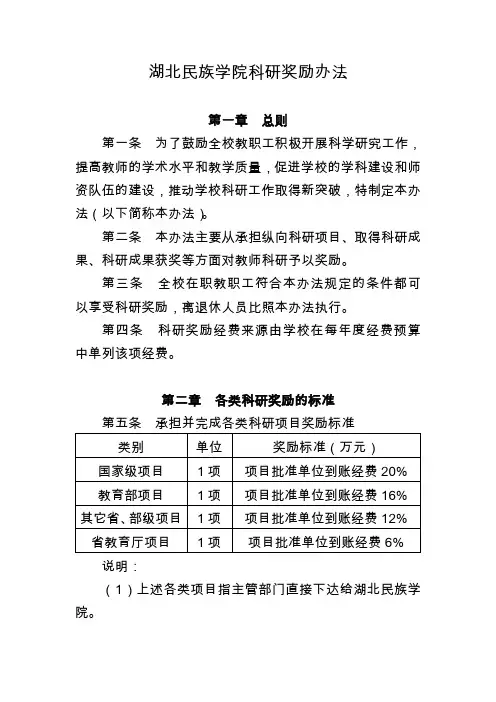 湖北民族学院科研奖励办法

第一章 总则

第一条 为了鼓励全校教职工积极开展科学研究工作，提高教师的学术水平和教学质量，促进学校的学科建设和师资队伍的建设，推动学校科研工作取得新突破，特制定本办法（以下简称本办法）。

第二条 本办法主要从承担纵向科研项目、取得科研成果、科研成果获奖等方面对教师科研予以奖励。

第三条 全校在职教职工符合本办法规定的条件都可以享受科研奖励，离退休人员比照本办法执行。

第四条 科研奖励经费来源由学校在每年度经费预算中单列该项经费。

第二章 各类科研奖励的标准

第五条 承担并完成各类科研项目奖励标准

| 类别 | 单位 | 奖励标准（万元） |
|---|---|---|
| 国家级项目 | 1 项 | 项目批准单位到账经费 20% |
| 教育部项目 | 1 项 | 项目批准单位到账经费 16% |
| 其它省、部级项目 | 1 项 | 项目批准单位到账经费 12% |
| 省教育厅项目 | 1 项 | 项目批准单位到账经费 6% |

说明：

（1）上述各类项目指主管部门直接下达给湖北民族学院。